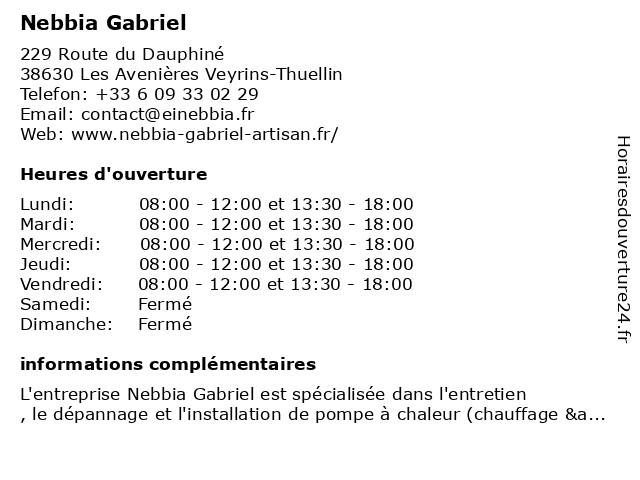 Nebbia Gabriel

229 Route du Dauphiné
38630 Les Avenières Veyrins-Thuellin
Telefon: +33 6 09 33 02 29
Email: contact@einebbia.fr
Web: www.nebbia-gabriel-artisan.fr/

Heures d'ouverture

| | |
|---|---|
| Lundi: | 08:00 - 12:00 et 13:30 - 18:00 |
| Mardi: | 08:00 - 12:00 et 13:30 - 18:00 |
| Mercredi: | 08:00 - 12:00 et 13:30 - 18:00 |
| Jeudi: | 08:00 - 12:00 et 13:30 - 18:00 |
| Vendredi: | 08:00 - 12:00 et 13:30 - 18:00 |
| Samedi: | Fermé |
| Dimanche: | Fermé |

informations complémentaires

L'entreprise Nebbia Gabriel est spécialisée dans l'entretien
, le dépannage et l'installation de pompe à chaleur (chauffage &a...

Horairesdouverture24.fr